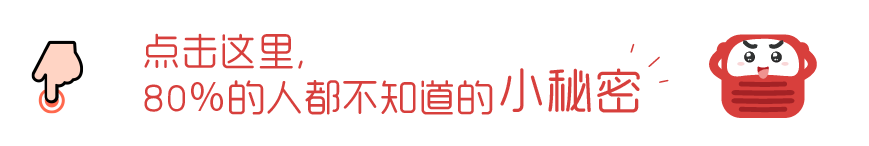 点击这里,
80%的人都不知道的小秘密